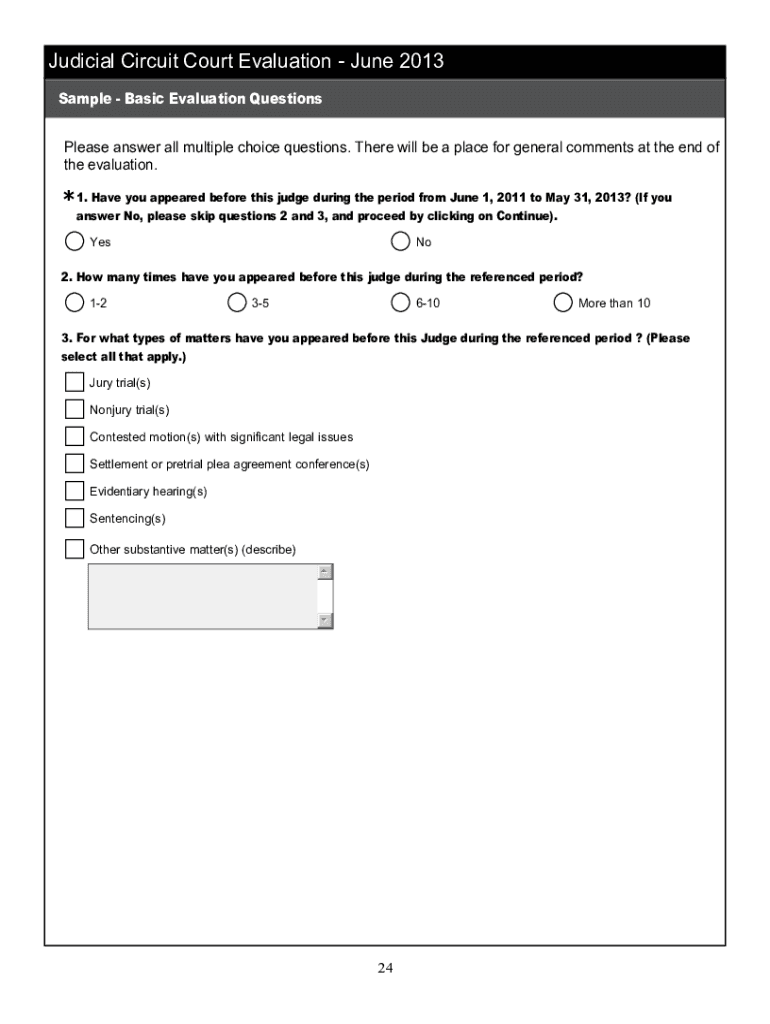 Judicial Circuit Court Evaluation - June 2013

Sample - Basic Evaluation Questions

Please answer all multiple choice questions. There will be a place for general comments at the end of the evaluation.

*1. Have you appeared before this judge during the period from June 1, 2011 to May 31, 2013? (If you answer No, please skip questions 2 and 3, and proceed by clicking on Continue).

Yes

No

2. How many times have you appeared before this judge during the referenced period?

1-2

3-5

6-10

More than 10

3. For what types of matters have you appeared before this Judge during the referenced period ? (Please select all that apply.)

Jury trial(s)

Nonjury trial(s)

Contested motion(s) with significant legal issues

Settlement or pretrial plea agreement conference(s)

Evidentiary hearing(s)

Sentencing(s)

Other substantive matter(s) (describe)

24